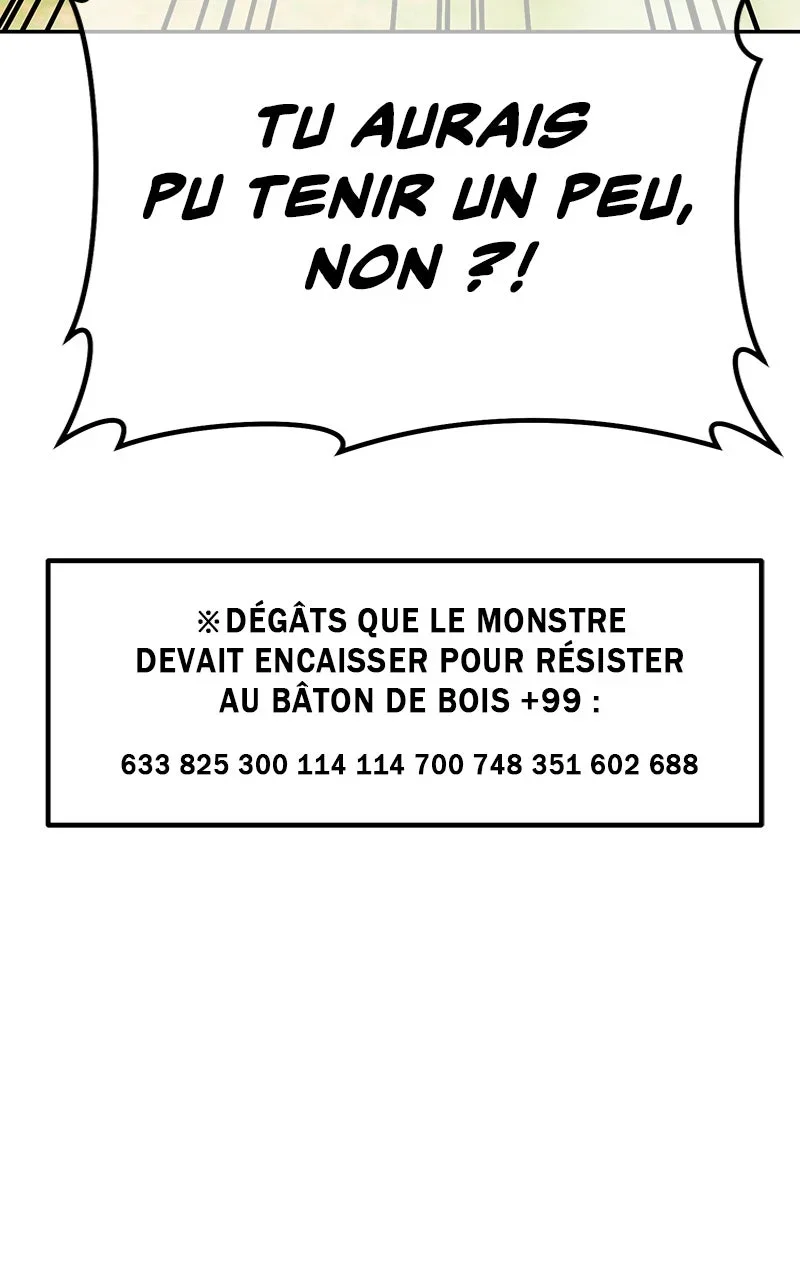 TU AURAIS PU TENIR UN PEU, NON ?!

※DÉGÂTS QUE LE MONSTRE DEVAIT ENCAISSER POUR RÉSISTER AU BÂTON DE BOIS +99 :

633 825 300 114 114 700 748 351 602 688